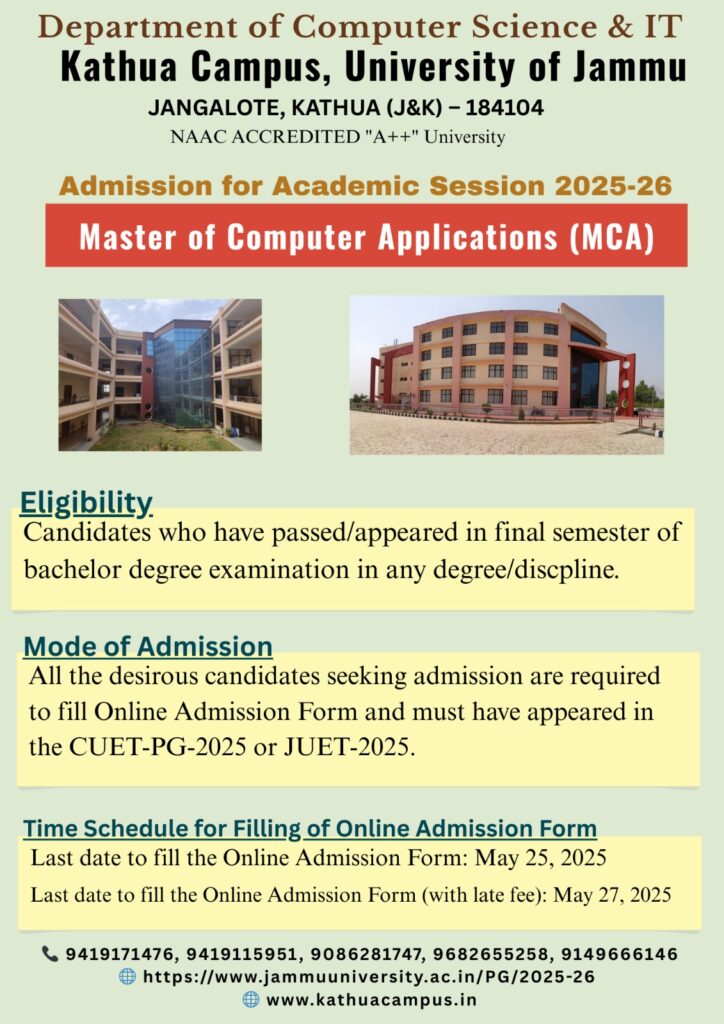 Department of Computer Science & IT
Kathua Campus, University of Jammu
JANGALOTE, KATHUA (J&K) – 184104
NAAC ACCREDITED "A++" University

Admission for Academic Session 2025-26
Master of Computer Applications (MCA)

Eligibility
Candidates who have passed/appeared in final semester of bachelor degree examination in any degree/discpline.

Mode of Admission
All the desirous candidates seeking admission are required to fill Online Admission Form and must have appeared in the CUET-PG-2025 or JUET-2025.

Time Schedule for Filling of Online Admission Form
Last date to fill the Online Admission Form: May 25, 2025
Last date to fill the Online Admission Form (with late fee): May 27, 2025

9419171476, 9419115951, 9086281747, 9682655258, 9149666146
https://www.jammuuniversity.ac.in/PG/2025-26
www.kathuacampus.in